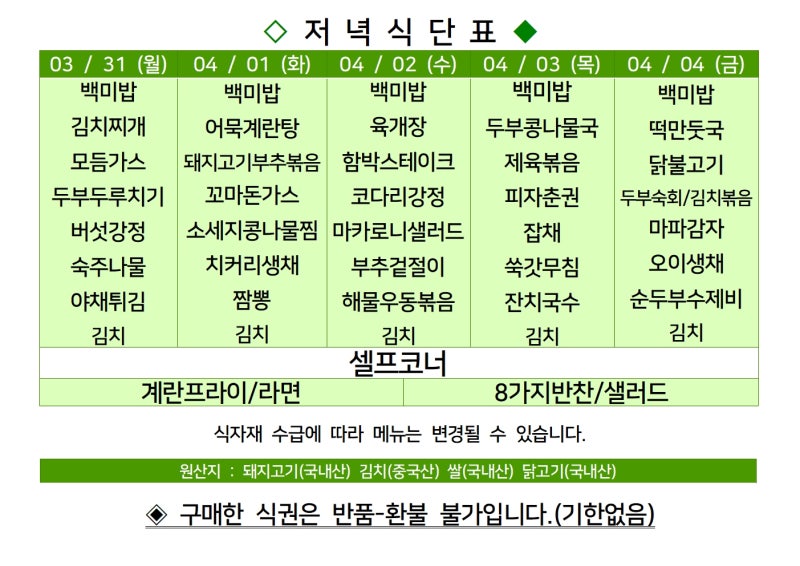 ◇ 저 녁 식 단 표 ◆

| 03 / 31 (월) | 04 / 01 (화) | 04 / 02 (수) | 04 / 03 (목) | 04 / 04 (금) |
|---|---|---|---|---|
| 백미밥 | 백미밥 | 백미밥 | 백미밥 | 백미밥 |
| 김치찌개 | 어묵계란탕 | 육개장 | 두부콩나물국 | 떡만둣국 |
| 모듬가스 | 돼지고기부추볶음 | 함박스테이크 | 제육볶음 | 닭불고기 |
| 두부두루치기 | 꼬마돈가스 | 코다리강정 | 피자춘권 | 두부숙회/김치볶음 |
| 버섯강정 | 소세지콩나물찜 | 마카로니샐러드 | 잡채 | 마파감자 |
| 숙주나물 | 치커리생채 | 부추겉절이 | 쑥갓무침 | 오이생채 |
| 야채튀김 | 짬뽕 | 해물우동볶음 | 잔치국수 | 순두부수제비 |
| 김치 | 김치 | 김치 | 김치 | 김치 |

셀프코너

계란프라이/라면 8가지반찬/샐러드

식자재 수급에 따라 메뉴는 변경될 수 있습니다.

원산지 : 돼지고기(국내산) 김치(중국산) 쌀(국내산) 닭고기(국내산)

◈ 구매한 식권은 반품-환불 불가입니다.(기한없음)